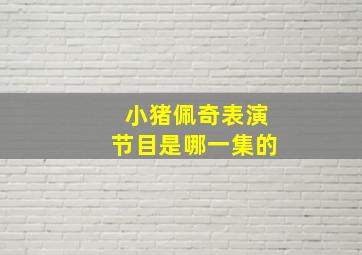 小猪佩奇表演
节目是哪一集的